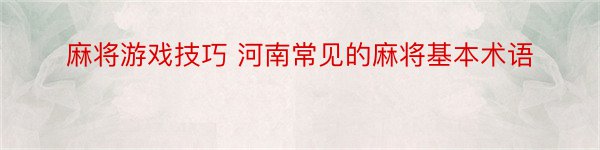 麻将游戏技巧 河南常见的麻将基本术语